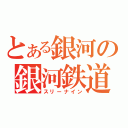 とある銀河の
銀河鉄道
スリーナイン